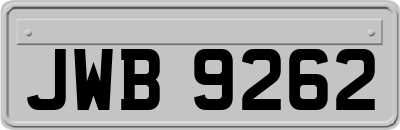 JWB 9262